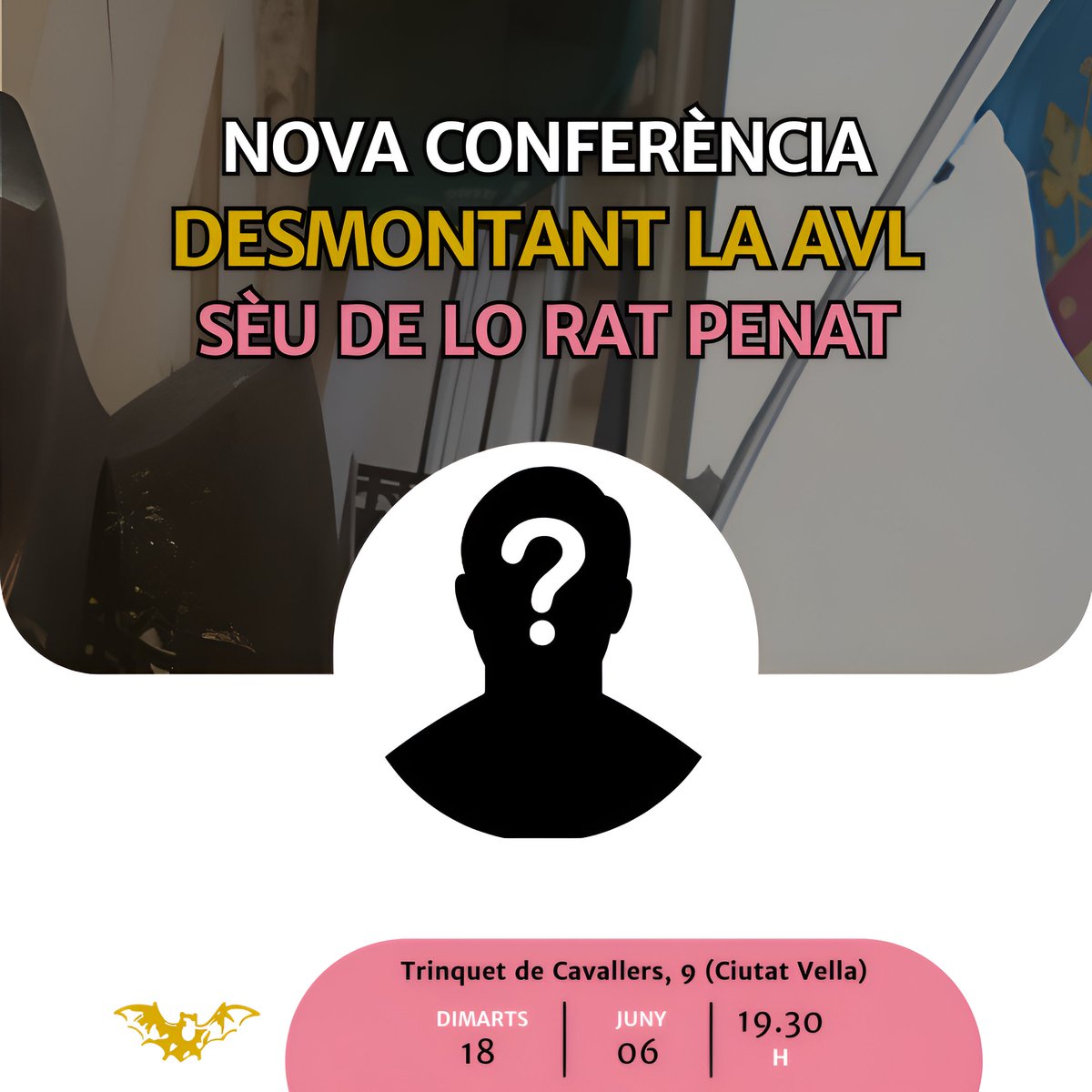 NOVA CONFERÈNCIA
DESMONTANT LA AVL
SÈU DE LO RAT PENAT

?

Trinquet de Cavallers, 9 (Ciutat Vella)

DIMARTS
18

JUNY
06

19.30
H